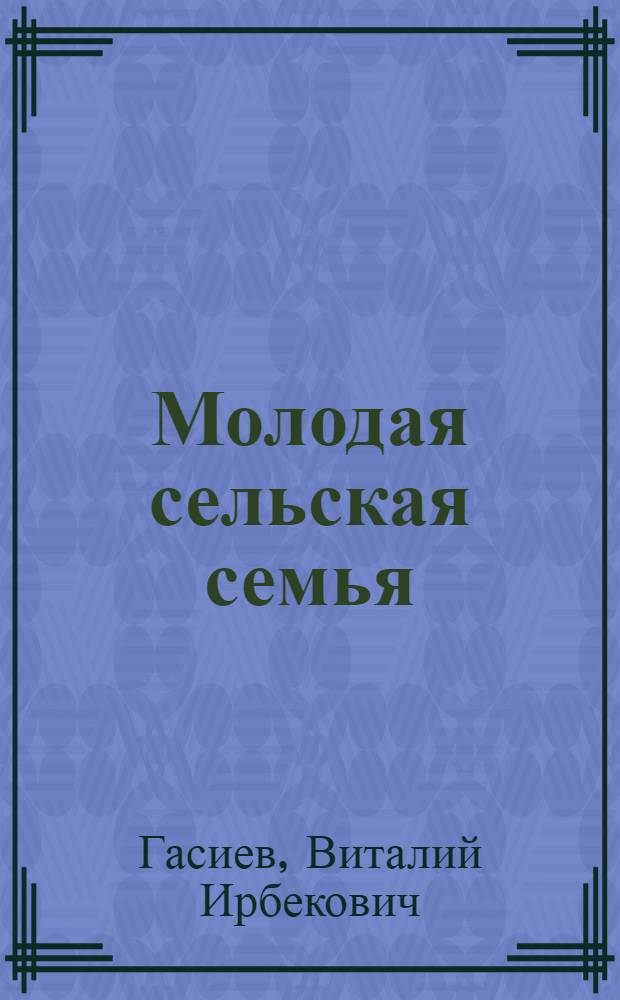 Молодая сельская семья

Гасиев, Виталий Ирбекович